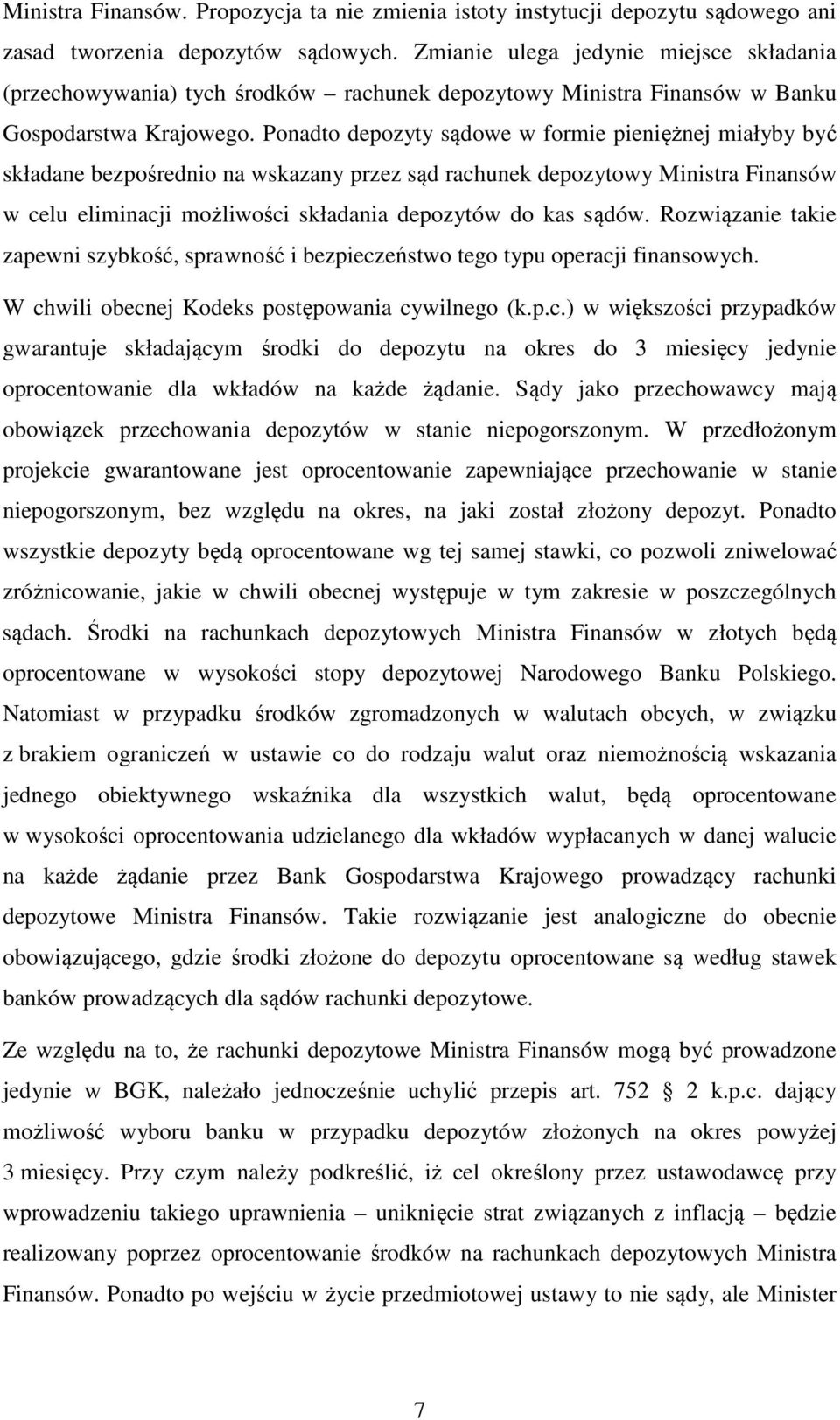 Ministra Finansów. Propozycja ta nie zmienia istoty instytucji depozytu sądowego ani zasad tworzenia depozytów sądowych. Zmianie ulega jedynie miejsce składania (przechowywania) tych środków – rachunek depozytowy Ministra Finansów w Banku Gospodarstwa Krajowego. Ponadto depozyty sądowe w formie pieniężnej miałyby być składane bezpośrednio na wskazany przez sąd rachunek depozytowy Ministra Finansów w celu eliminacji możliwości składania depozytów do kas sądów. Rozwiązanie takie zapewni szybkość, sprawność i bezpieczeństwo tego typu operacji finansowych.

W chwili obecnej Kodeks postępowania cywilnego (k.p.c.) w większości przypadków gwarantuje składającym środki do depozytu na okres do 3 miesięcy jedynie oprocentowanie dla wkładów na każde żądanie. Sądy jako przechowawcy mają obowiązek przechowania depozytów w stanie niepogorszonym. W przedłożonym projekcie gwarantowane jest oprocentowanie zapewniające przechowanie w stanie niepogorszonym, bez względu na okres, na jaki został złożony depozyt. Ponadto wszystkie depozyty będą oprocentowane wg tej samej stawki, co pozwoli zniwelować zróżnicowanie, jakie w chwili obecnej występuje w tym zakresie w poszczególnych sądach. Środki na rachunkach depozytowych Ministra Finansów w złotych będą oprocentowane w wysokości stopy depozytowej Narodowego Banku Polskiego. Natomiast w przypadku środków zgromadzonych w walutach obcych, w związku z brakiem ograniczeń w ustawie co do rodzaju walut oraz niemożnością wskazania jednego obiektywnego wskaźnika dla wszystkich walut, będą oprocentowane w wysokości oprocentowania udzielanego dla wkładów wypłacanych w danej walucie na każde żądanie przez Bank Gospodarstwa Krajowego prowadzący rachunki depozytowe Ministra Finansów. Takie rozwiązanie jest analogiczne do obecnie obowiązującego, gdzie środki złożone do depozytu oprocentowane są według stawek banków prowadzących dla sądów rachunki depozytowe.

Ze względu na to, że rachunki depozytowe Ministra Finansów mogą być prowadzone jedynie w BGK, należało jednocześnie uchylić przepis art. 752 § 2 k.p.c. dający możliwość wyboru banku w przypadku depozytów złożonych na okres powyżej 3 miesięcy. Przy czym należy podkreślić, iż cel określony przez ustawodawcę przy wprowadzeniu takiego uprawnienia – uniknięcie strat związanych z inflacją – będzie realizowany poprzez oprocentowanie środków na rachunkach depozytowych Ministra Finansów. Ponadto po wejściu w życie przedmiotowej ustawy to nie sądy, ale Minister

7